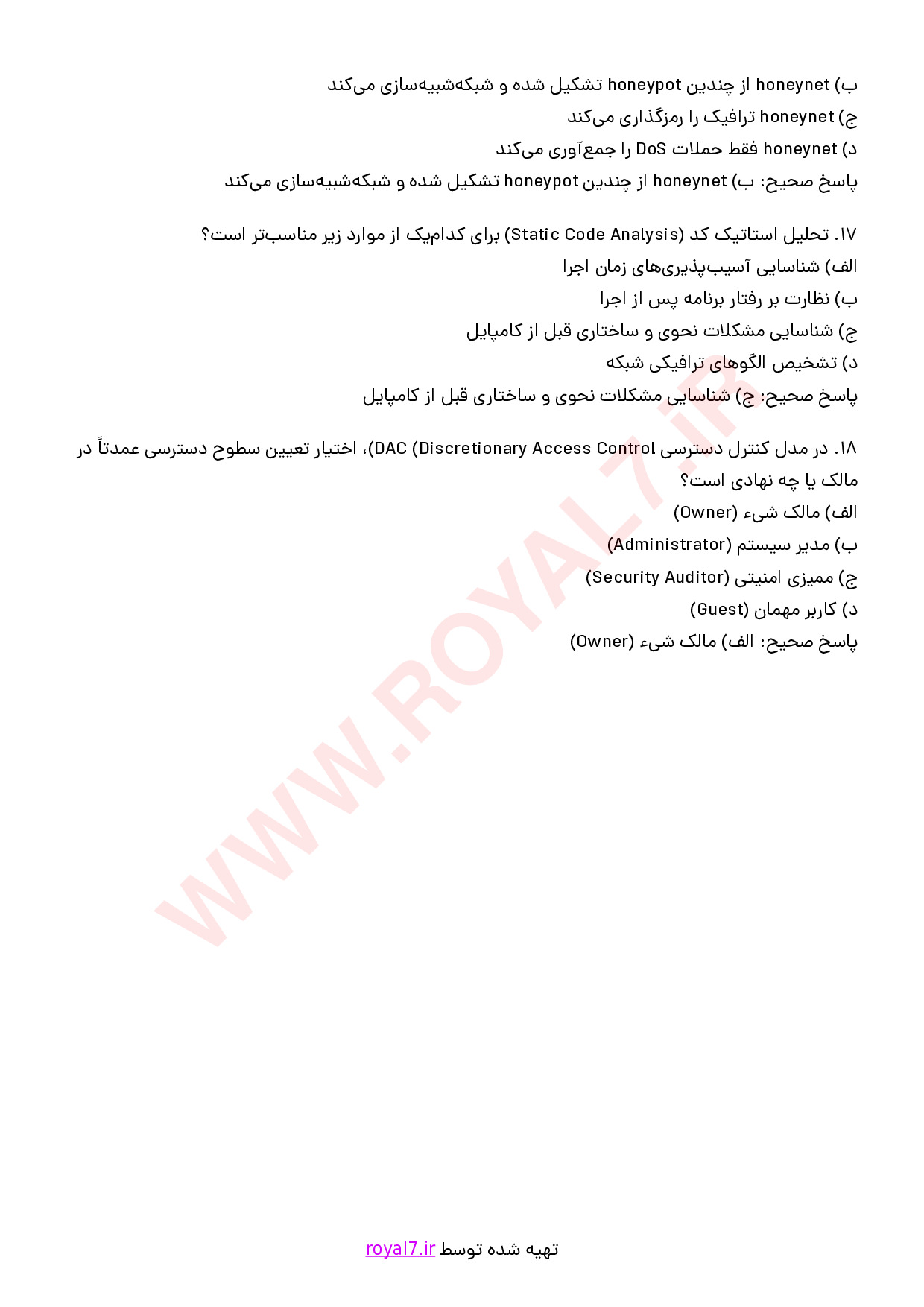 ب) honeynet از چندین honeypot تشکیل شده و شبکه‌شبیه‌سازی می‌کند
ج) honeynet ترافیک را رمزگذاری می‌کند
د) honeynet فقط حملات DoS را جمع‌آوری می‌کند
پاسخ صحیح: ب) honeynet از چندین honeypot تشکیل شده و شبکه‌شبیه‌سازی می‌کند

۱۷. تحلیل استاتیک کد (Static Code Analysis) برای کدام‌یک از موارد زیر مناسب‌تر است؟
الف) شناسایی آسیب‌پذیری‌های زمان اجرا
ب) نظارت بر رفتار برنامه پس از اجرا
ج) شناسایی مشکلات نحوی و ساختاری قبل از کامپایل
د) تشخیص الگوهای ترافیکی شبکه
پاسخ صحیح: ج) شناسایی مشکلات نحوی و ساختاری قبل از کامپایل

۱۸. در مدل کنترل دسترسی DAC (Discretionary Access Control)، اختیار تعیین سطوح دسترسی عمدتاً در مالک یا چه نهادی است؟
الف) مالک شیء (Owner)
ب) مدیر سیستم (Administrator)
ج) ممیزی امنیتی (Security Auditor)
د) کاربر مهمان (Guest)
پاسخ صحیح: الف) مالک شیء (Owner)

WWW.ROYAL7.IR

تهیه شده توسط royal7.ir